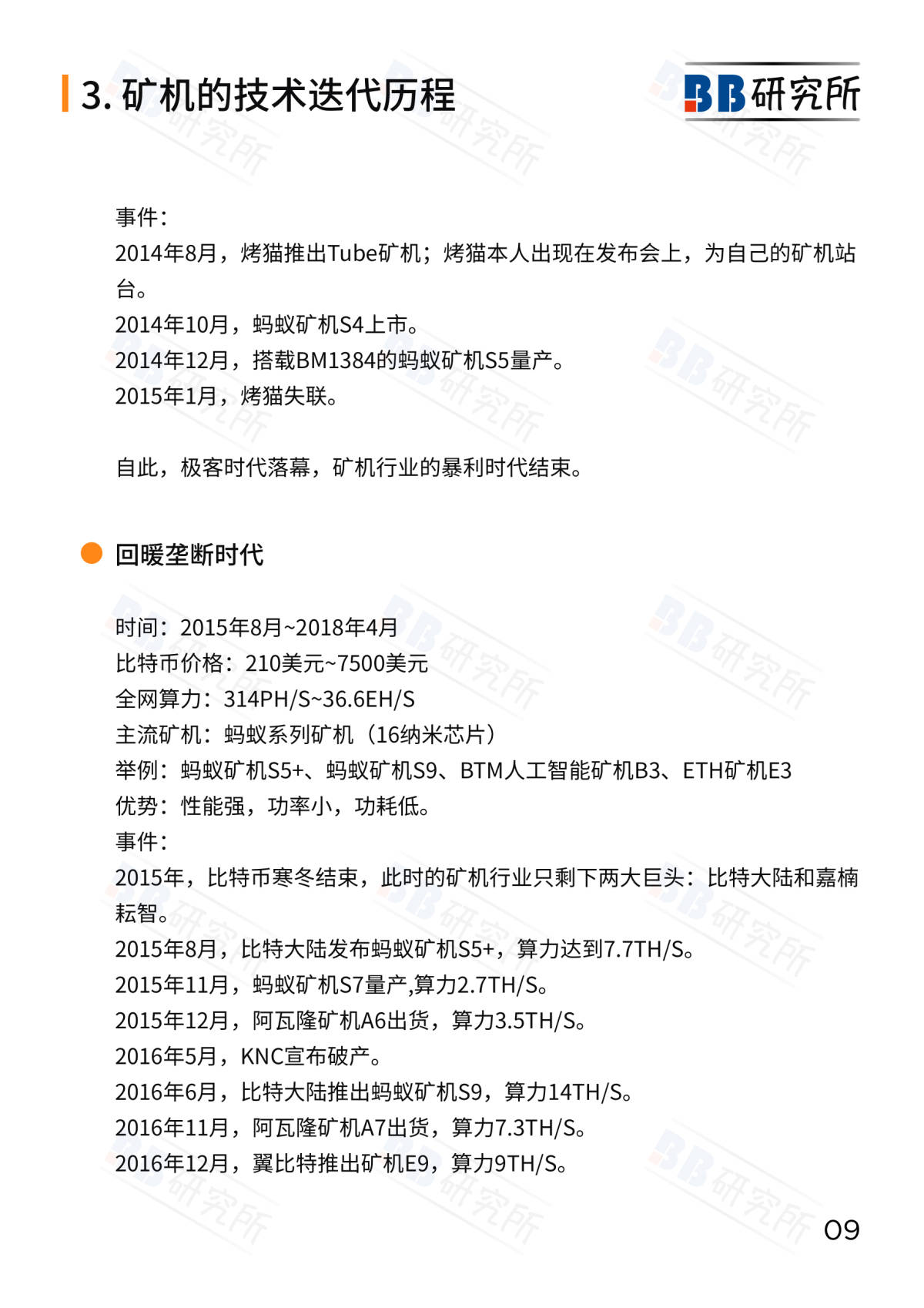 3. 矿机的技术迭代历程

BB研究所

事件：
2014年8月，烤猫推出Tube矿机；烤猫本人出现在发布会上，为自己的矿机站台。
2014年10月，蚂蚁矿机S4上市。
2014年12月，搭载BM1384的蚂蚁矿机S5量产。
2015年1月，烤猫失联。

自此，极客时代落幕，矿机行业的暴利时代结束。

回暖垄断时代

时间：2015年8月~2018年4月
比特币价格：210美元~7500美元
全网算力：314PH/S~36.6EH/S
主流矿机：蚂蚁系列矿机（16纳米芯片）
举例：蚂蚁矿机S5+、蚂蚁矿机S9、BTM人工智能矿机B3、ETH矿机E3
优势：性能强，功率小，功耗低。
事件：
2015年，比特币寒冬结束，此时的矿机行业只剩下两大巨头：比特大陆和嘉楠耘智。
2015年8月，比特大陆发布蚂蚁矿机S5+，算力达到7.7TH/S。
2015年11月，蚂蚁矿机S7量产,算力2.7TH/S。
2015年12月，阿瓦隆矿机A6出货，算力3.5TH/S。
2016年5月，KNC宣布破产。
2016年6月，比特大陆推出蚂蚁矿机S9，算力14TH/S。
2016年11月，阿瓦隆矿机A7出货，算力7.3TH/S。
2016年12月，翼比特推出矿机E9，算力9TH/S。

09